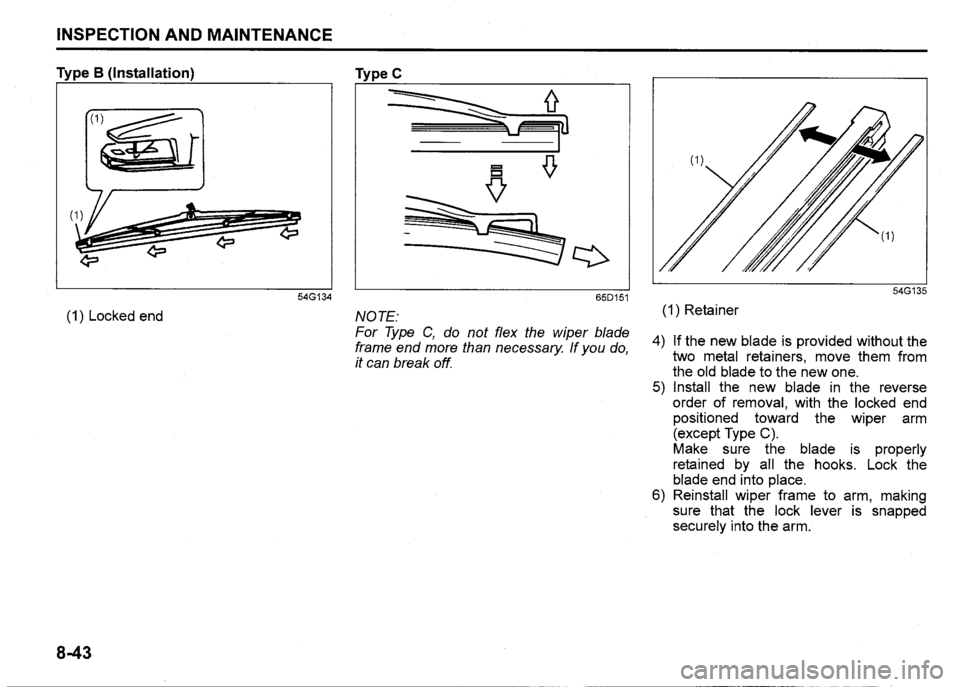 INSPECTION AND MAINTENANCE

Type B (Installation)

(1)

(1)

54G134

(1) Locked end

Type C

65D151

NOTE:
For Type C, do not flex the wiper blade frame end more than necessary. If you do, it can break off.

(1)

(1)

54G135

(1) Retainer

4) If the new blade is provided without the two metal retainers, move them from the old blade to the new one.
5) Install the new blade in the reverse order of removal, with the locked end positioned toward the wiper arm (except Type C).
Make sure the blade is properly retained by all the hooks. Lock the blade end into place.
6) Reinstall wiper frame to arm, making sure that the lock lever is snapped securely into the arm.

8-43

carmanualsonline.info